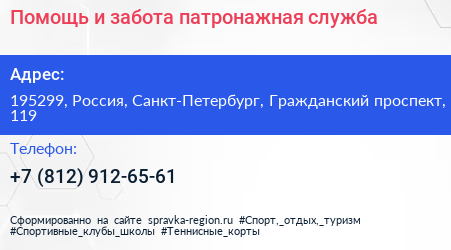 Помощь и забота патронажная служба

Адрес:

195299, Россия, Санкт-Петербург, Гражданский проспект, 119

Телефон:

+7 (812) 912-65-61

Сформированно на сайте spravka-region.ru #Спорт,_отдых,_туризм #Спортивные_клубы_школы #Теннисные_корты